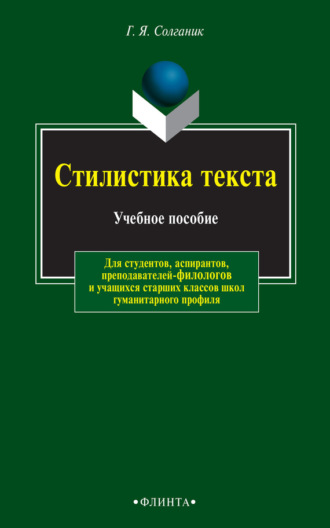 Г. Я. Солганик

Стилистика текста

Учебное пособие

Для студентов, аспирантов, преподавателей-филологов и учащихся старших классов школ гуманитарного профиля

•ФЛИНТА•